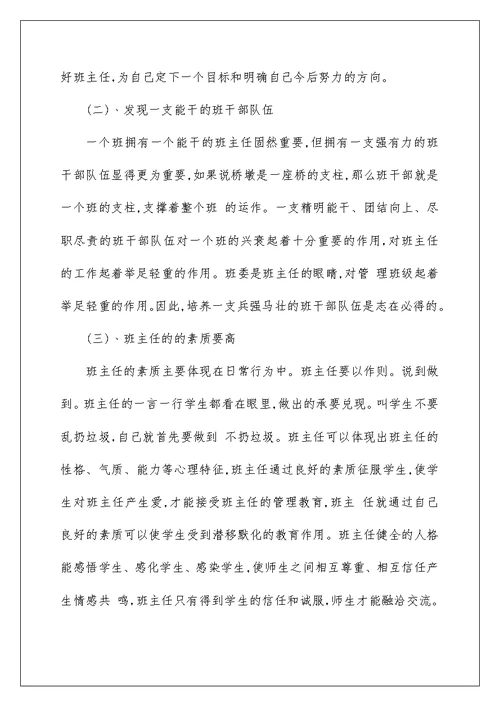 好班主任,为自己定下一个目标和明确自己今后努力的方向。

（二）、发现一支能干的班干部队伍

一个班拥有一个能干的班主任固然重要,但拥有一支强有力的班干部队伍显得更为重要,如果说桥墩是一座桥的支柱,那么班干部就是一个班的支柱,支撑着整个班 的运作。一支精明能干、团结向上、尽职尽责的班干部队伍对一个班的兴衰起着十分重要的作用,对班主任的工作起着举足轻重的作用。班委是班主任的眼睛,对管 理班级起着举足轻重的作用。因此,培养一支兵强马壮的班干部队伍是志在必得的。

（三）、班主任的的素质要高

班主任的素质主要体现在日常行为中。班主任要以作则。说到做到。班主任的一言一行学生都看在眼里,做出的承要兑现。叫学生不要乱扔垃圾,自己就首先要做到 不扔垃圾。班主任可以体现出班主任的性格、气质、能力等心理特征,班主任通过良好的素质征服学生,使学生对班主任产生爱,才能接受班主任的管理教育,班主 任就通过自己良好的素质可以使学生受到潜移默化的教育作用。班主任健全的人格能感悟学生、感化学生、感染学生,使师生之间相互尊重、相互信任产生情感共 鸣,班主任只有得到学生的信任和诚服,师生才能融洽交流。